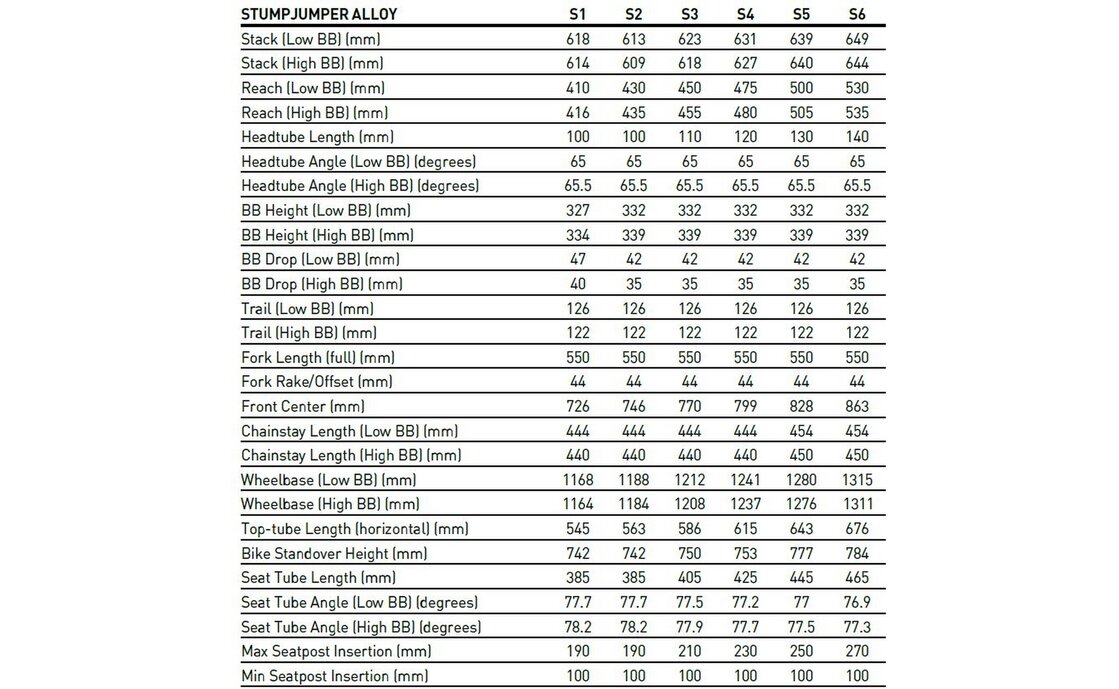 | STUMPJUMPER ALLOY | S1 | S2 | S3 | S4 | S5 | S6 |
|---|---|---|---|---|---|---|
| Stack (Low BB) (mm) | 618 | 613 | 623 | 631 | 639 | 649 |
| Stack (High BB) (mm) | 614 | 609 | 618 | 627 | 640 | 644 |
| Reach (Low BB) (mm) | 410 | 430 | 450 | 475 | 500 | 530 |
| Reach (High BB) (mm) | 416 | 435 | 455 | 480 | 505 | 535 |
| Headtube Length (mm) | 100 | 100 | 110 | 120 | 130 | 140 |
| Headtube Angle (Low BB) (degrees) | 65 | 65 | 65 | 65 | 65 | 65 |
| Headtube Angle (High BB) (degrees) | 65.5 | 65.5 | 65.5 | 65.5 | 65.5 | 65.5 |
| BB Height (Low BB) (mm) | 327 | 332 | 332 | 332 | 332 | 332 |
| BB Height (High BB) (mm) | 334 | 339 | 339 | 339 | 339 | 339 |
| BB Drop (Low BB) (mm) | 47 | 42 | 42 | 42 | 42 | 42 |
| BB Drop (High BB) (mm) | 40 | 35 | 35 | 35 | 35 | 35 |
| Trail (Low BB) (mm) | 126 | 126 | 126 | 126 | 126 | 126 |
| Trail (High BB) (mm) | 122 | 122 | 122 | 122 | 122 | 122 |
| Fork Length (full) (mm) | 550 | 550 | 550 | 550 | 550 | 550 |
| Fork Rake/Offset (mm) | 44 | 44 | 44 | 44 | 44 | 44 |
| Front Center (mm) | 726 | 746 | 770 | 799 | 828 | 863 |
| Chainstay Length (Low BB) (mm) | 444 | 444 | 444 | 444 | 454 | 454 |
| Chainstay Length (High BB) (mm) | 440 | 440 | 440 | 440 | 450 | 450 |
| Wheelbase (Low BB) (mm) | 1168 | 1188 | 1212 | 1241 | 1280 | 1315 |
| Wheelbase (High BB) (mm) | 1164 | 1184 | 1208 | 1237 | 1276 | 1311 |
| Top-tube Length (horizontal) (mm) | 545 | 563 | 586 | 615 | 643 | 676 |
| Bike Standover Height (mm) | 742 | 742 | 750 | 753 | 777 | 784 |
| Seat Tube Length (mm) | 385 | 385 | 405 | 425 | 445 | 465 |
| Seat Tube Angle (Low BB) (degrees) | 77.7 | 77.7 | 77.5 | 77.2 | 77 | 76.9 |
| Seat Tube Angle (High BB) (degrees) | 78.2 | 78.2 | 77.9 | 77.7 | 77.5 | 77.3 |
| Max Seatpost Insertion (mm) | 190 | 190 | 210 | 230 | 250 | 270 |
| Min Seatpost Insertion (mm) | 100 | 100 | 100 | 100 | 100 | 100 |